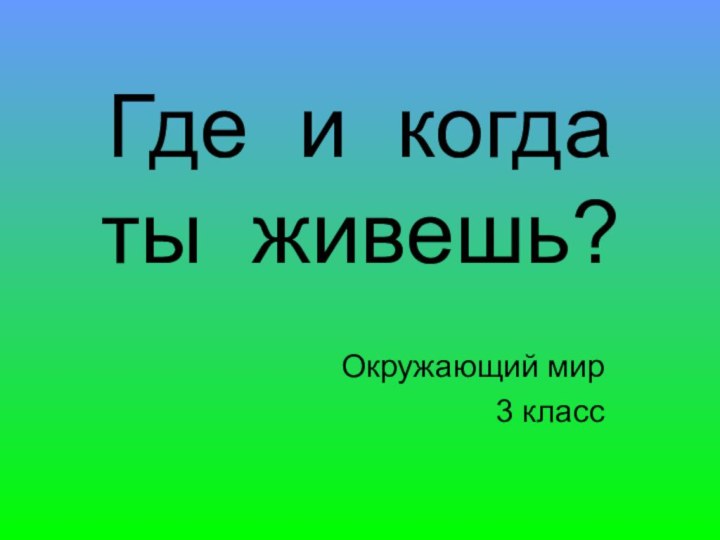 Где и когда ты живешь?

Окружающий мир
3 класс